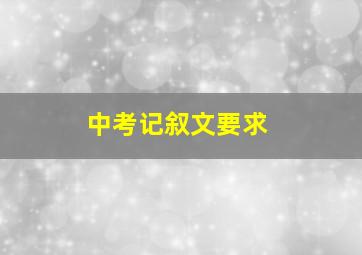 中考记叙文要求